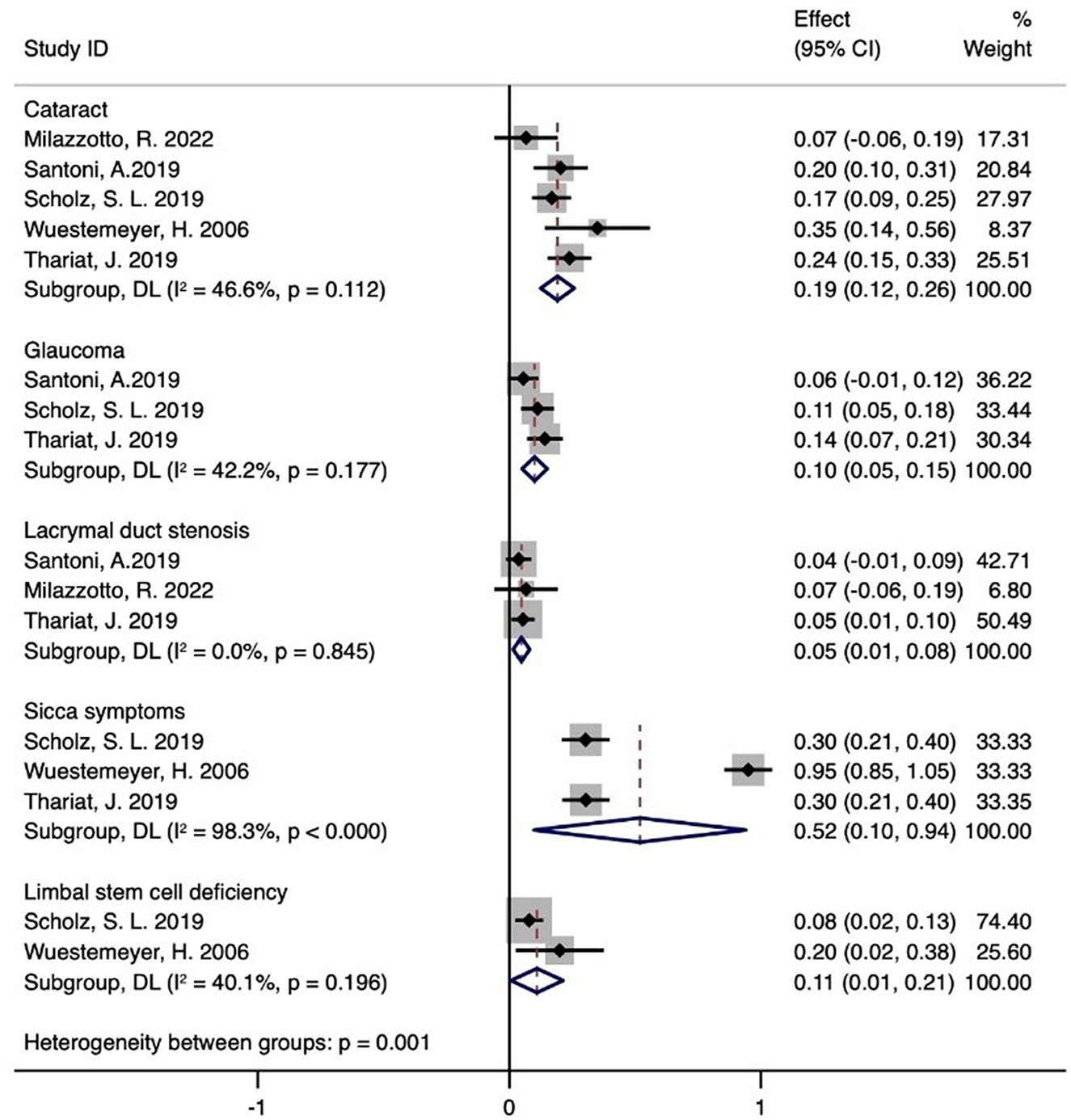 | Study ID | Effect (95% CI) | % Weight |
|---|---|---|
| Cataract | | |
| Milazzotto, R. 2022 | 0.07 (-0.06, 0.19) | 17.31 |
| Santoni, A.2019 | 0.20 (0.10, 0.31) | 20.84 |
| Scholz, S. L. 2019 | 0.17 (0.09, 0.25) | 27.97 |
| Wuestemeyer, H. 2006 | 0.35 (0.14, 0.56) | 8.37 |
| Thariat, J. 2019 | 0.24 (0.15, 0.33) | 25.51 |
| Subgroup, DL ($I^2$ = 46.6%, p = 0.112) | 0.19 (0.12, 0.26) | 100.00 |
| Glaucoma | | |
| Santoni, A.2019 | 0.06 (-0.01, 0.12) | 36.22 |
| Scholz, S. L. 2019 | 0.11 (0.05, 0.18) | 33.44 |
| Thariat, J. 2019 | 0.14 (0.07, 0.21) | 30.34 |
| Subgroup, DL ($I^2$ = 42.2%, p = 0.177) | 0.10 (0.05, 0.15) | 100.00 |
| Lacrymal duct stenosis | | |
| Santoni, A.2019 | 0.04 (-0.01, 0.09) | 42.71 |
| Milazzotto, R. 2022 | 0.07 (-0.06, 0.19) | 6.80 |
| Thariat, J. 2019 | 0.05 (0.01, 0.10) | 50.49 |
| Subgroup, DL ($I^2$ = 0.0%, p = 0.845) | 0.05 (0.01, 0.08) | 100.00 |
| Sicca symptoms | | |
| Scholz, S. L. 2019 | 0.30 (0.21, 0.40) | 33.33 |
| Wuestemeyer, H. 2006 | 0.95 (0.85, 1.05) | 33.33 |
| Thariat, J. 2019 | 0.30 (0.21, 0.40) | 33.35 |
| Subgroup, DL ($I^2$ = 98.3%, p < 0.000) | 0.52 (0.10, 0.94) | 100.00 |
| Limbal stem cell deficiency | | |
| Scholz, S. L. 2019 | 0.08 (0.02, 0.13) | 74.40 |
| Wuestemeyer, H. 2006 | 0.20 (0.02, 0.38) | 25.60 |
| Subgroup, DL ($I^2$ = 40.1%, p = 0.196) | 0.11 (0.01, 0.21) | 100.00 |

Heterogeneity between groups: p = 0.001

-1 0 1